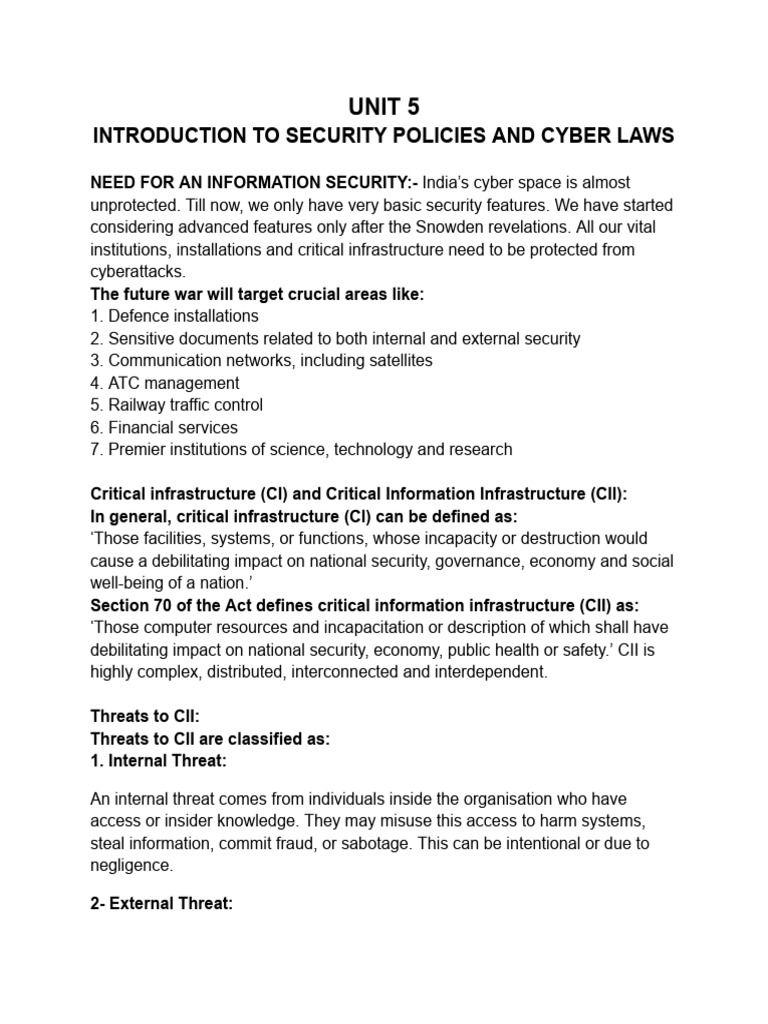 UNIT 5

INTRODUCTION TO SECURITY POLICIES AND CYBER LAWS

NEED FOR AN INFORMATION SECURITY:- India's cyber space is almost unprotected. Till now, we only have very basic security features. We have started considering advanced features only after the Snowden revelations. All our vital institutions, installations and critical infrastructure need to be protected from cyberattacks.

The future war will target crucial areas like:
1. Defence installations
2. Sensitive documents related to both internal and external security
3. Communication networks, including satellites
4. ATC management
5. Railway traffic control
6. Financial services
7. Premier institutions of science, technology and research

Critical infrastructure (CI) and Critical Information Infrastructure (CII):
In general, critical infrastructure (CI) can be defined as:
'Those facilities, systems, or functions, whose incapacity or destruction would cause a debilitating impact on national security, governance, economy and social well-being of a nation.'

Section 70 of the Act defines critical information infrastructure (CII) as:
'Those computer resources and incapacitation or description of which shall have debilitating impact on national security, economy, public health or safety.' CII is highly complex, distributed, interconnected and interdependent.

Threats to CII:
Threats to CII are classified as:
1. Internal Threat:

An internal threat comes from individuals inside the organisation who have access or insider knowledge. They may misuse this access to harm systems, steal information, commit fraud, or sabotage. This can be intentional or due to negligence.

2- External Threat: